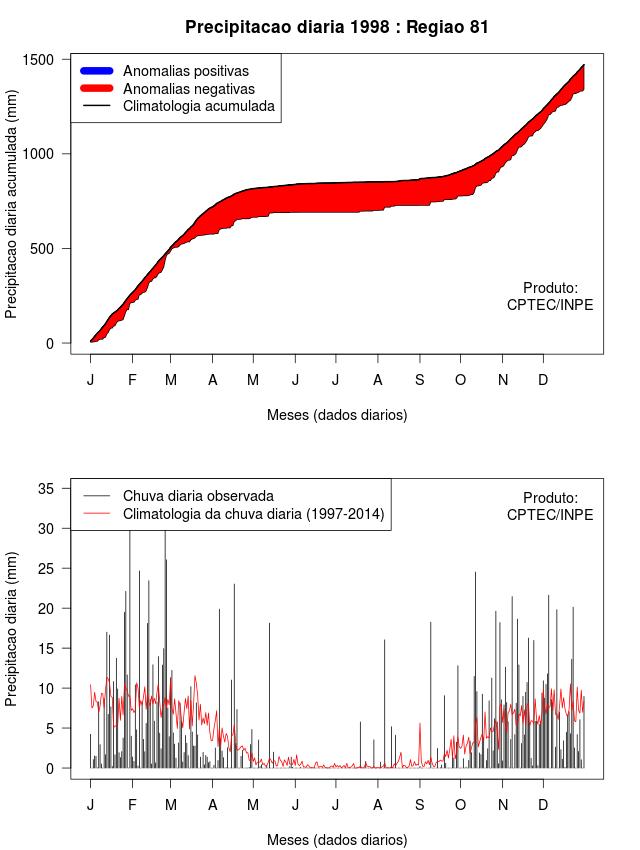 Precipitacao diaria 1998 : Regiao 81

Anomalias positivas
Anomalias negativas
Climatologia acumulada

Precipitacao diaria acumulada (mm)

1500
1000
500
0

Produto:
CPTEC/INPE

J F M A M J J A S O N D

Meses (dados diarios)

Chuva diaria observada
Climatologia da chuva diaria (1997-2014)

Produto:
CPTEC/INPE

Precipitacao diaria (mm)

35
30
25
20
15
10
5
0

J F M A M J J A S O N D

Meses (dados diarios)